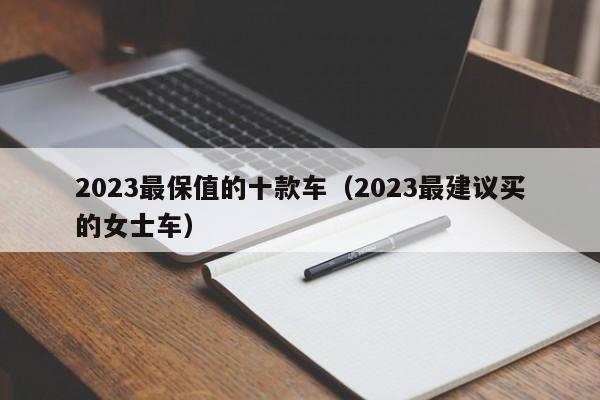 2023最保值的十款车（2023最建议买的女士车）